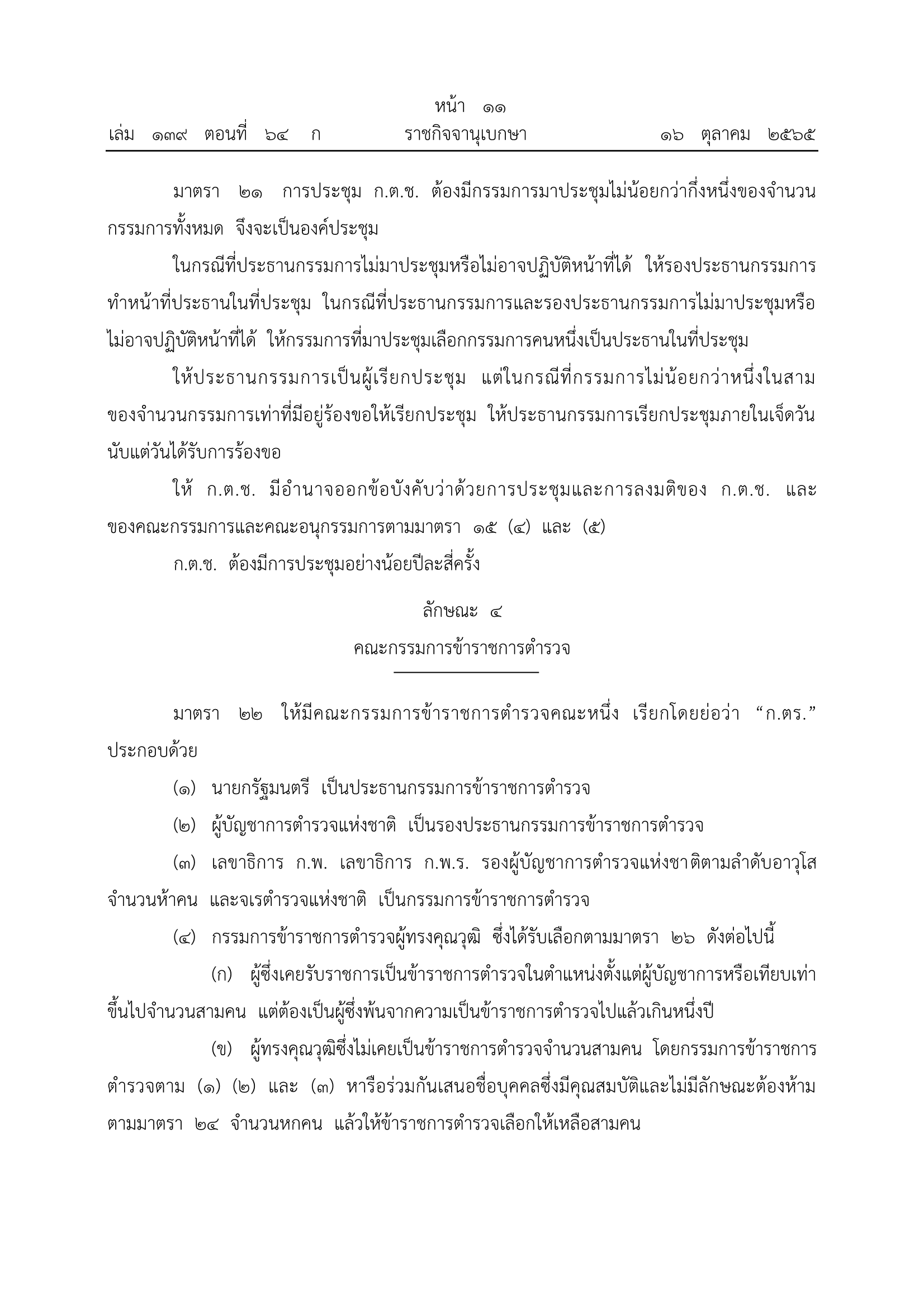 หน้า ๑๑
เล่ม ๑๓๙ ตอนที่ ๖๔ ก ราชกิจจานุเบกษา ๑๖ ตุลาคม ๒๕๖๕

มาตรา ๒๑ การประชุม ก.ต.ช. ต้องมีกรรมการมาประชุมไม่น้อยกว่ากึ่งหนึ่งของจำนวนกรรมการทั้งหมด จึงจะเป็นองค์ประชุม

ในกรณีที่ประธานกรรมการไม่มาประชุมหรือไม่อาจปฏิบัติหน้าที่ได้ ให้รองประธานกรรมการทำหน้าที่ประธานในที่ประชุม ในกรณีที่ประธานกรรมการและรองประธานกรรมการไม่มาประชุมหรือไม่อาจปฏิบัติหน้าที่ได้ ให้กรรมการที่มาประชุมเลือกกรรมการคนหนึ่งเป็นประธานในที่ประชุม

ให้ประธานกรรมการเป็นผู้เรียกประชุม แต่ในกรณีที่กรรมการไม่น้อยกว่าหนึ่งในสามของจำนวนกรรมการเท่าที่มีอยู่ร้องขอให้เรียกประชุม ให้ประธานกรรมการเรียกประชุมภายในเจ็ดวันนับแต่วันได้รับการร้องขอ

ให้ ก.ต.ช. มีอำนาจออกข้อบังคับว่าด้วยการประชุมและการลงมติของ ก.ต.ช. และของคณะกรรมการและคณะอนุกรรมการตามมาตรา ๑๕ (๔) และ (๕)

ก.ต.ช. ต้องมีการประชุมอย่างน้อยปีละสี่ครั้ง

ลักษณะ ๔
คณะกรรมการข้าราชการตำรวจ

มาตรา ๒๒ ให้มีคณะกรรมการข้าราชการตำรวจคณะหนึ่ง เรียกโดยย่อว่า “ก.ตร.” ประกอบด้วย

(๑) นายกรัฐมนตรี เป็นประธานกรรมการข้าราชการตำรวจ

(๒) ผู้บัญชาการตำรวจแห่งชาติ เป็นรองประธานกรรมการข้าราชการตำรวจ

(๓) เลขาธิการ ก.พ. เลขาธิการ ก.พ.ร. รองผู้บัญชาการตำรวจแห่งชาติตามลำดับอาวุโสจำนวนห้าคน และจเรตำรวจแห่งชาติ เป็นกรรมการข้าราชการตำรวจ

(๔) กรรมการข้าราชการตำรวจผู้ทรงคุณวุฒิ ซึ่งได้รับเลือกตามมาตรา ๒๖ ดังต่อไปนี้

(ก) ผู้ซึ่งเคยรับราชการเป็นข้าราชการตำรวจในตำแหน่งตั้งแต่ผู้บัญชาการหรือเทียบเท่าขึ้นไปจำนวนสามคน แต่ต้องเป็นผู้ซึ่งพ้นจากความเป็นข้าราชการตำรวจไปแล้วเกินหนึ่งปี

(ข) ผู้ทรงคุณวุฒิซึ่งไม่เคยเป็นข้าราชการตำรวจจำนวนสามคน โดยกรรมการข้าราชการตำรวจตาม (๑) (๒) และ (๓) หารือร่วมกันเสนอชื่อบุคคลซึ่งมีคุณสมบัติและไม่มีลักษณะต้องห้ามตามมาตรา ๒๔ จำนวนหกคน แล้วให้ข้าราชการตำรวจเลือกให้เหลือสามคน